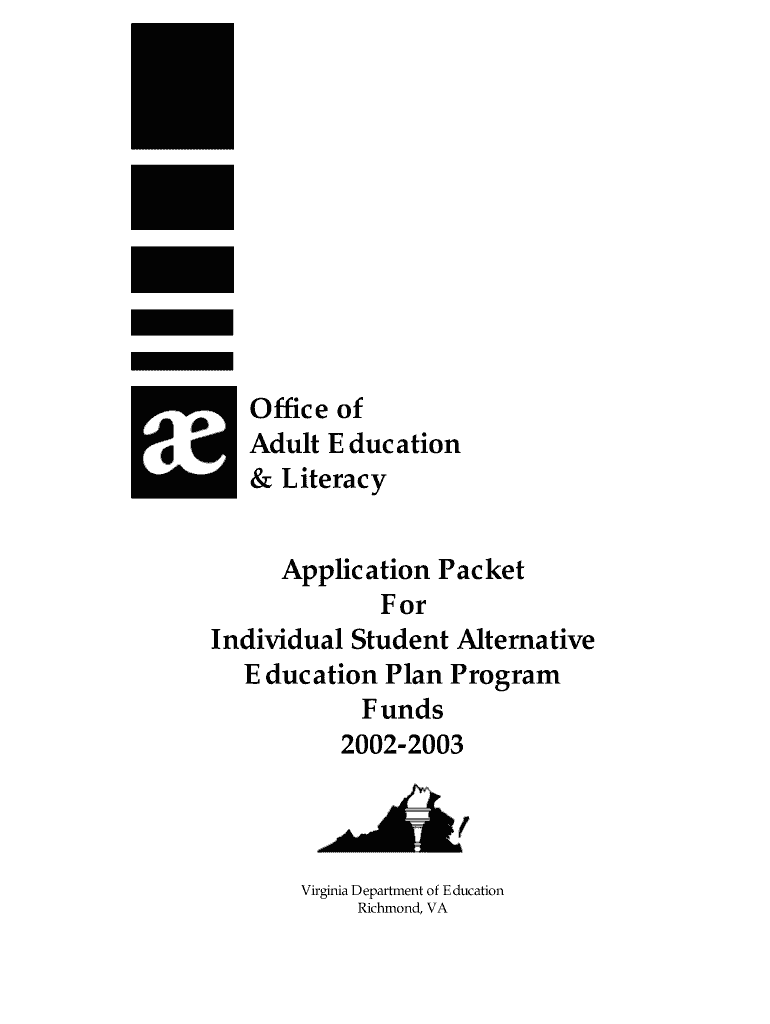 æ

Office of
Adult Education
& Literacy

Application Packet
For
Individual Student Alternative
Education Plan Program
Funds
2002-2003

Virginia Department of Education
Richmond, VA